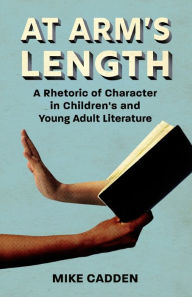 AT ARM'S LENGTH

A Rhetoric of Character in Children's and Young Adult Literature

MIKE CADDEN